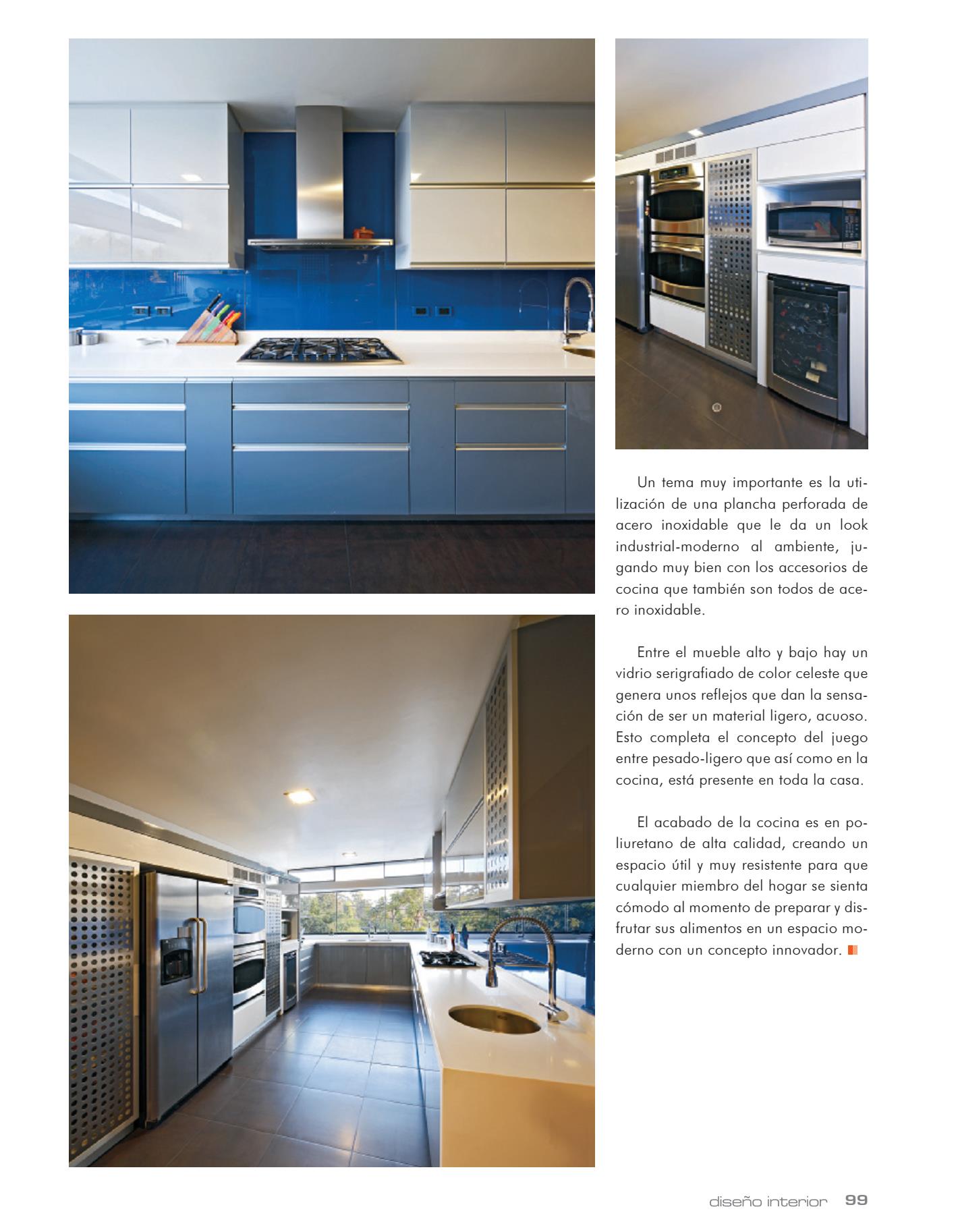 Un tema muy importante es la utilización de una plancha perforada de acero inoxidable que le da un look industrial-moderno al ambiente, jugando muy bien con los accesorios de cocina que también son todos de acero inoxidable.

Entre el mueble alto y bajo hay un vidrio serigrafiado de color celeste que genera unos reflejos que dan la sensación de ser un material ligero, acuoso. Esto completa el concepto del juego entre pesado-ligero que así como en la cocina, está presente en toda la casa.

El acabado de la cocina es en poliuretano de alta calidad, creando un espacio útil y muy resistente para que cualquier miembro del hogar se sienta cómodo al momento de preparar y disfrutar sus alimentos en un espacio moderno con un concepto innovador.

diseño interior 99